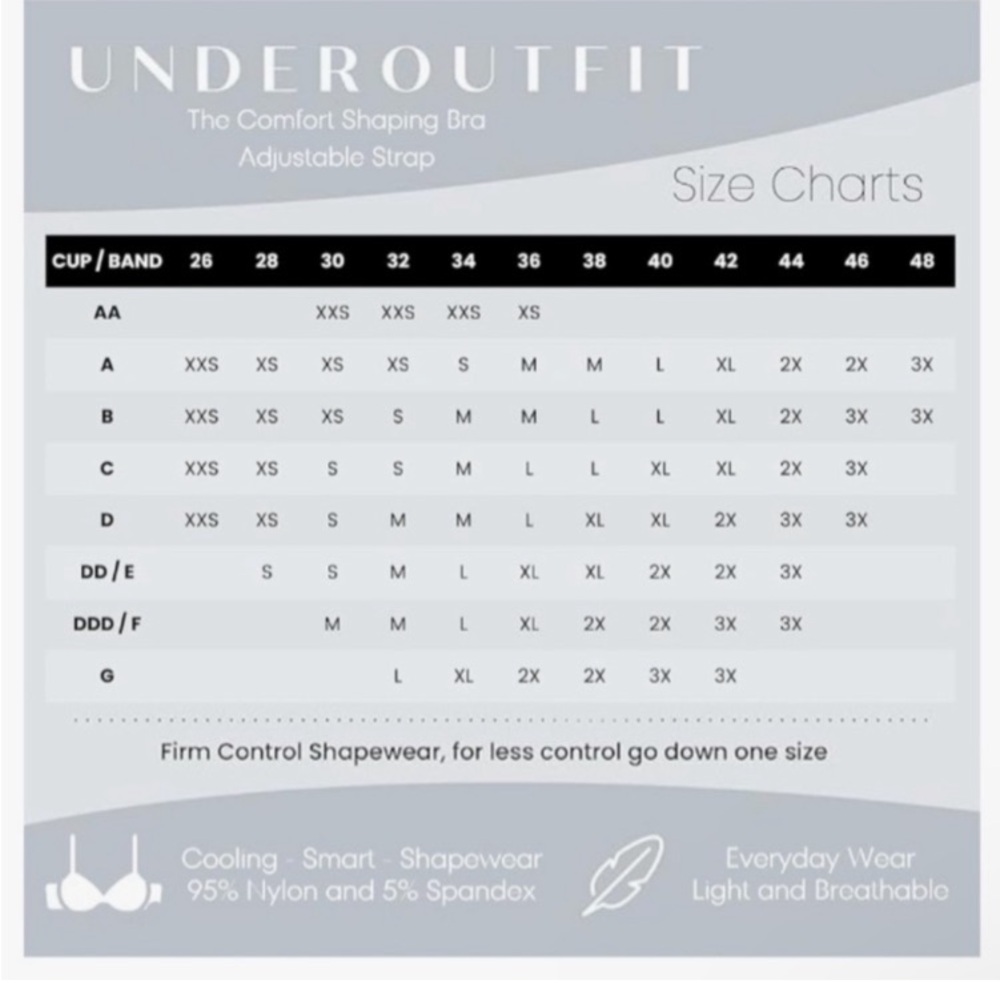 UNDEROUTFIT
The Comfort Shaping Bra
Adjustable Strap

Size Charts

| CUP / BAND | 26 | 28 | 30 | 32 | 34 | 36 | 38 | 40 | 42 | 44 | 46 | 48 |
|---|---|---|---|---|---|---|---|---|---|---|---|---|
| AA | | | XXS | XXS | XXS | XS | | | | | | |
| A | XXS | XS | XS | XS | S | M | M | L | XL | 2X | 2X | 3X |
| B | XXS | XS | XS | S | M | M | L | L | XL | 2X | 3X | 3X |
| C | XXS | XS | S | S | M | L | L | XL | XL | 2X | 3X | |
| D | XXS | XS | S | M | M | L | XL | XL | 2X | 3X | 3X | |
| DD / E | | S | S | M | L | XL | XL | 2X | 2X | 3X | | |
| DDD / F | | | M | M | L | XL | 2X | 2X | 3X | 3X | | |
| G | | | | L | XL | 2X | 2X | 3X | 3X | | | |

Firm Control Shapewear, for less control go down one size

Cooling - Smart - Shapewear
95% Nylon and 5% Spandex

Everyday Wear
Light and Breathable